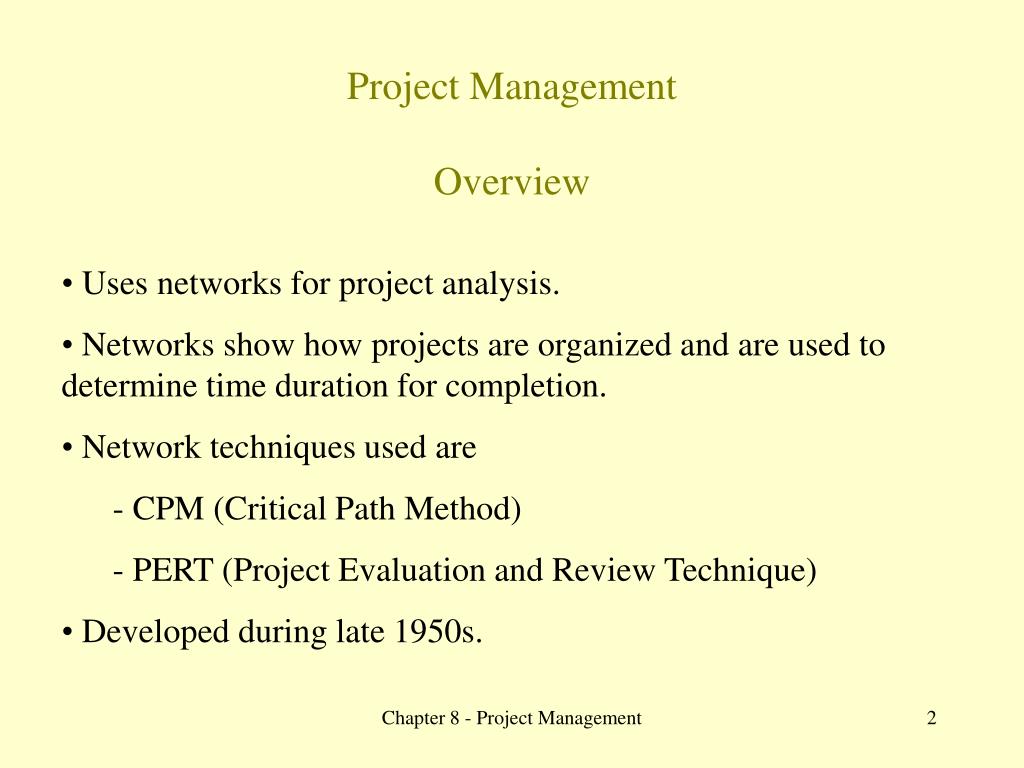 Project Management

Overview

• Uses networks for project analysis.

• Networks show how projects are organized and are used to determine time duration for completion.

• Network techniques used are

- CPM (Critical Path Method)

- PERT (Project Evaluation and Review Technique)

• Developed during late 1950s.

Chapter 8 - Project Management

2